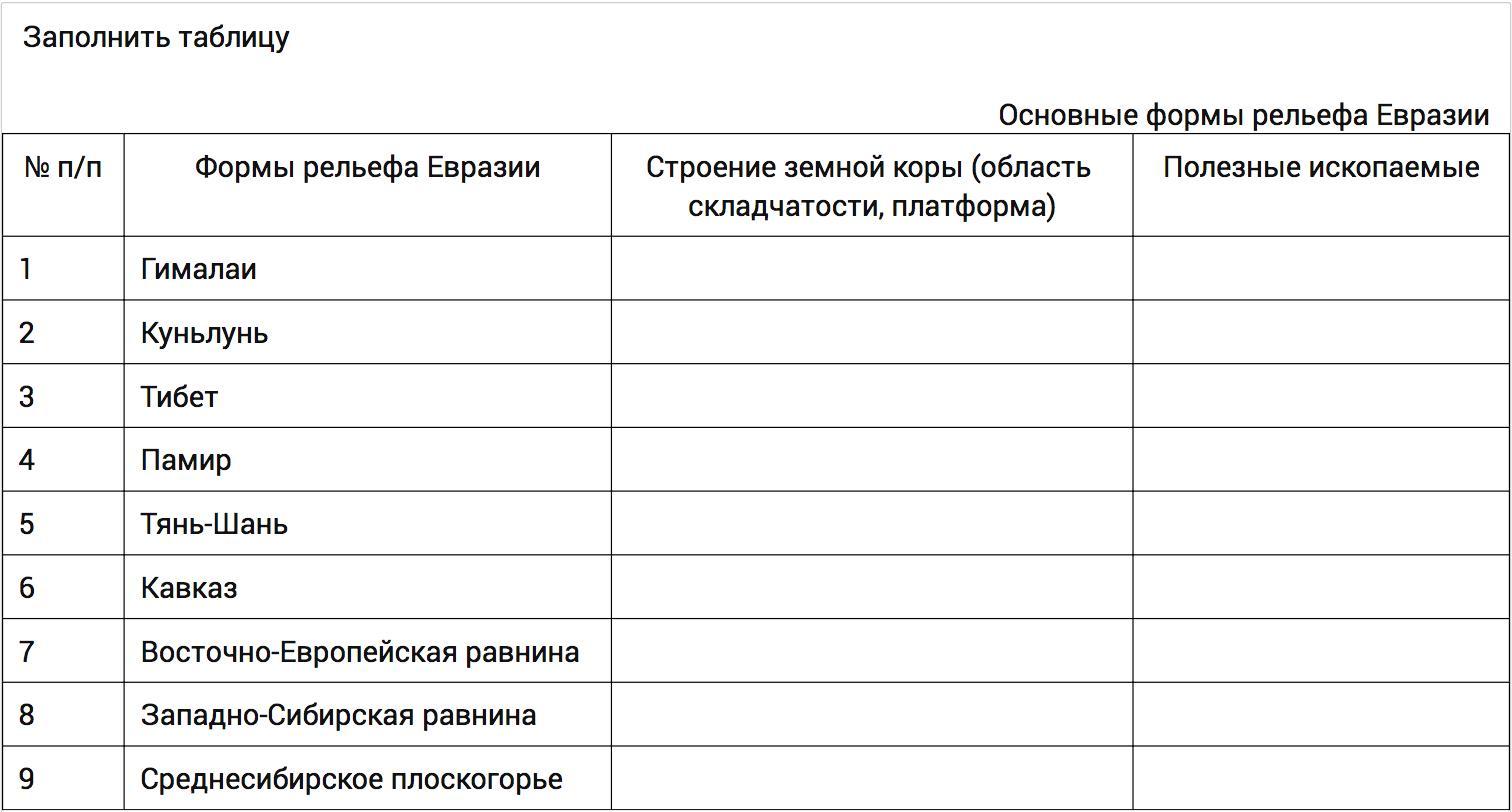 Заполнить таблицу

Основные формы рельефа Евразии

| № п/п | Формы рельефа Евразии | Строение земной коры (область складчатости, платформа) | Полезные ископаемые |
|---|---|---|---|
| 1 | Гималаи | | |
| 2 | Куньлунь | | |
| 3 | Тибет | | |
| 4 | Памир | | |
| 5 | Тянь-Шань | | |
| 6 | Кавказ | | |
| 7 | Восточно-Европейская равнина | | |
| 8 | Западно-Сибирская равнина | | |
| 9 | Среднесибирское плоскогорье | | |